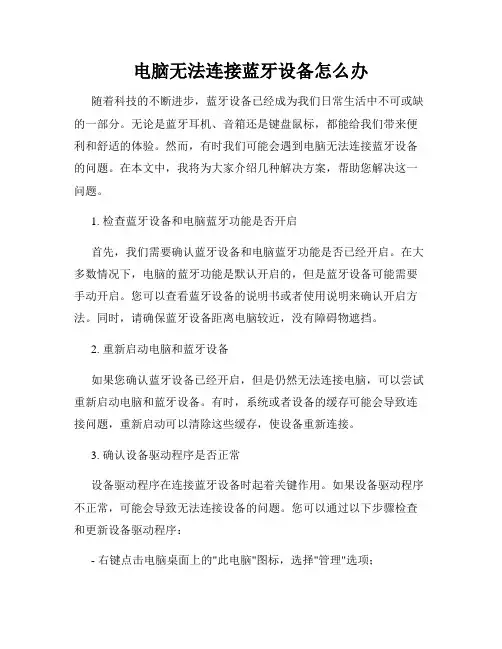 电脑无法连接蓝牙设备怎么办

随着科技的不断进步，蓝牙设备已经成为我们日常生活中不可或缺的一部分。无论是蓝牙耳机、音箱还是键盘鼠标，都能给我们带来便利和舒适的体验。然而，有时我们可能会遇到电脑无法连接蓝牙设备的问题。在本文中，我将为大家介绍几种解决方案，帮助您解决这一问题。

1. 检查蓝牙设备和电脑蓝牙功能是否开启

首先，我们需要确认蓝牙设备和电脑蓝牙功能是否已经开启。在大多数情况下，电脑的蓝牙功能是默认开启的，但是蓝牙设备可能需要手动开启。您可以查看蓝牙设备的说明书或者使用说明来确认开启方法。同时，请确保蓝牙设备距离电脑较近，没有障碍物遮挡。

2. 重新启动电脑和蓝牙设备

如果您确认蓝牙设备已经开启，但是仍然无法连接电脑，可以尝试重新启动电脑和蓝牙设备。有时，系统或者设备的缓存可能会导致连接问题，重新启动可以清除这些缓存，使设备重新连接。

3. 确认设备驱动程序是否正常

设备驱动程序在连接蓝牙设备时起着关键作用。如果设备驱动程序不正常，可能会导致无法连接设备的问题。您可以通过以下步骤检查和更新设备驱动程序：

- 右键点击电脑桌面上的"此电脑"图标，选择"管理"选项；